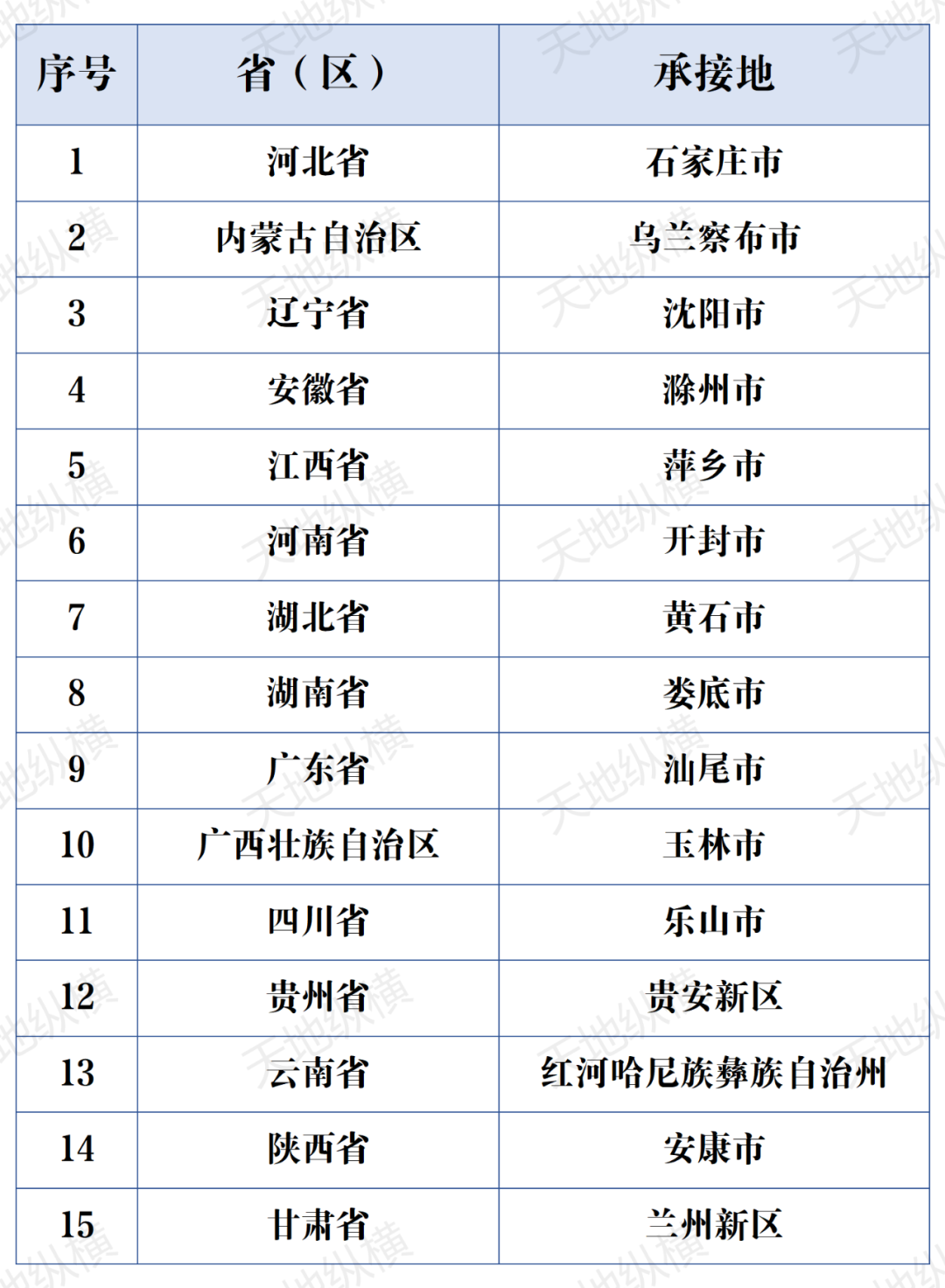 | 序号 | 省（区） | 承接地 |
|---|---|---|
| 1 | 河北省 | 石家庄市 |
| 2 | 内蒙古自治区 | 乌兰察布市 |
| 3 | 辽宁省 | 沈阳市 |
| 4 | 安徽省 | 滁州市 |
| 5 | 江西省 | 萍乡市 |
| 6 | 河南省 | 开封市 |
| 7 | 湖北省 | 黄石市 |
| 8 | 湖南省 | 娄底市 |
| 9 | 广东省 | 汕尾市 |
| 10 | 广西壮族自治区 | 玉林市 |
| 11 | 四川省 | 乐山市 |
| 12 | 贵州省 | 贵安新区 |
| 13 | 云南省 | 红河哈尼族彝族自治州 |
| 14 | 陕西省 | 安康市 |
| 15 | 甘肃省 | 兰州新区 |

天地纵横